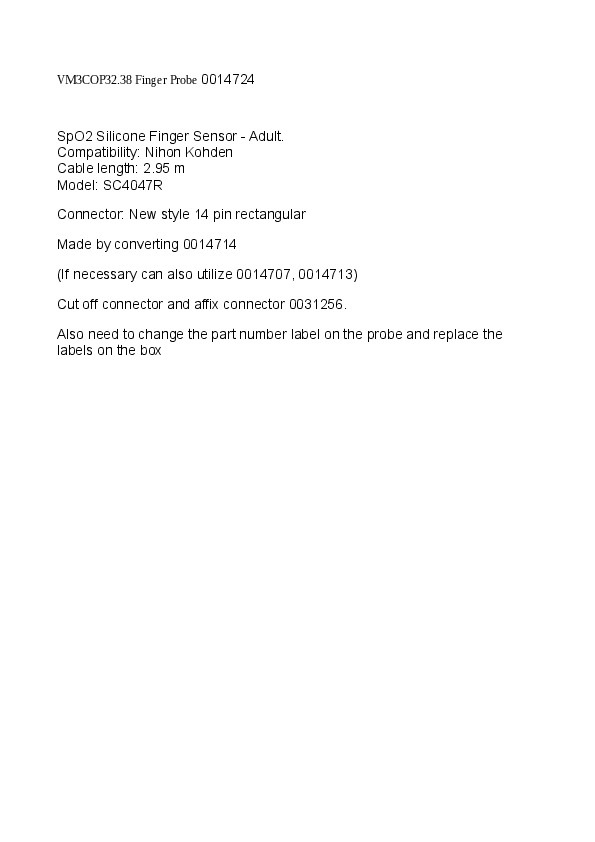 VM3COP32.38 Finger Probe 0014724

SpO2 Silicone Finger Sensor - Adult.
Compatibility: Nihon Kohden
Cable length: 2.95 m
Model: SC4047R

Connector: New style 14 pin rectangular

Made by converting 0014714

(If necessary can also utilize 0014707, 0014713)

Cut off connector and affix connector 0031256.

Also need to change the part number label on the probe and replace the labels on the box